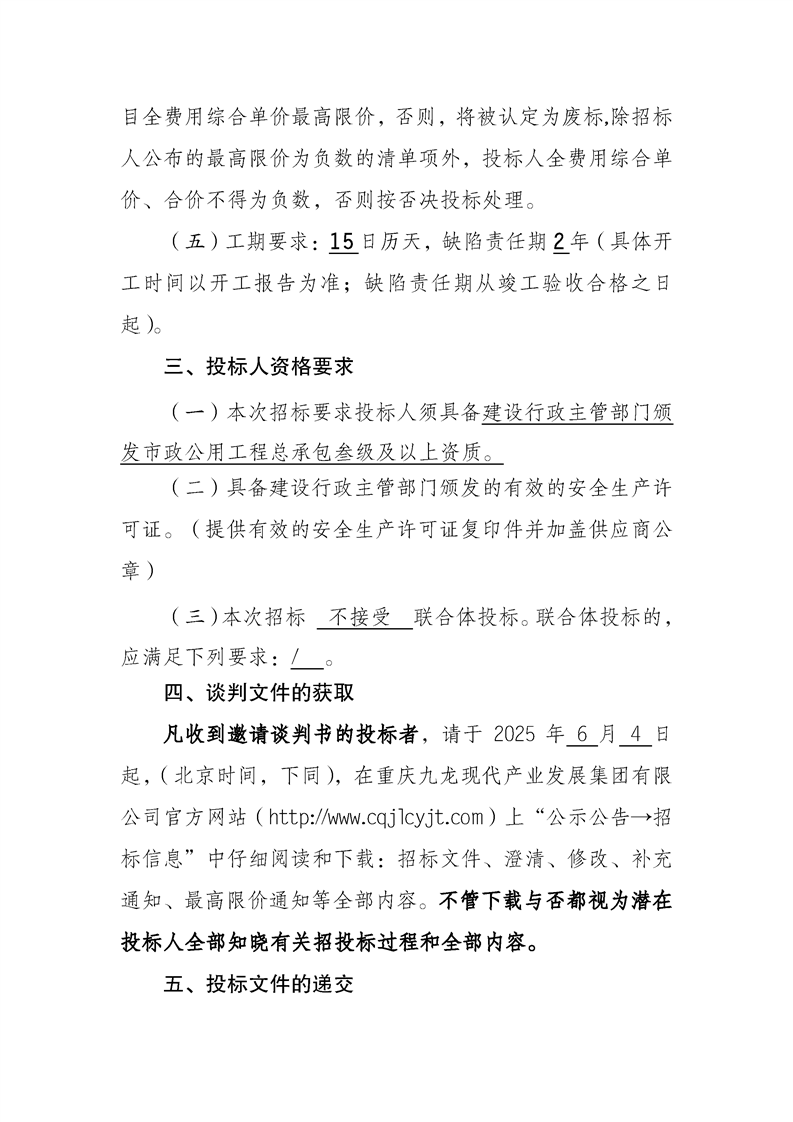 目全费用综合单价最高限价，否则，将被认定为废标,除招标人公布的最高限价为负数的清单项外，投标人全费用综合单价、合价不得为负数，否则按否决投标处理。

（五）工期要求：15日历天，缺陷责任期2年（具体开工时间以开工报告为准；缺陷责任期从竣工验收合格之日起）。

三、投标人资格要求

（一）本次招标要求投标人须具备建设行政主管部门颁发市政公用工程总承包叁级及以上资质。

（二）具备建设行政主管部门颁发的有效的安全生产许可证。（提供有效的安全生产许可证复印件并加盖供应商公章）

（三）本次招标 不接受 联合体投标。联合体投标的，应满足下列要求：/ 。

四、谈判文件的获取

凡收到邀请谈判书的投标者，请于 2025 年 6 月 4 日起，（北京时间，下同），在重庆九龙现代产业发展集团有限公司官方网站（http://www.cqjlcyjt.com）上“公示公告→招标信息”中仔细阅读和下载：招标文件、澄清、修改、补充通知、最高限价通知等全部内容。不管下载与否都视为潜在投标人全部知晓有关招投标过程和全部内容。

五、投标文件的递交